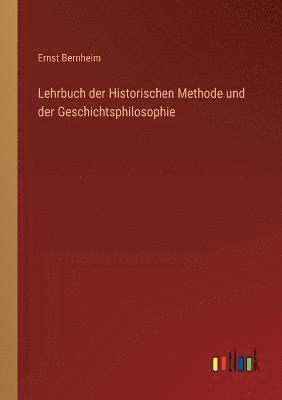 Ernst Bernheim

Lehrbuch der Historischen Methode und der Geschichtsphilosophie

outlook